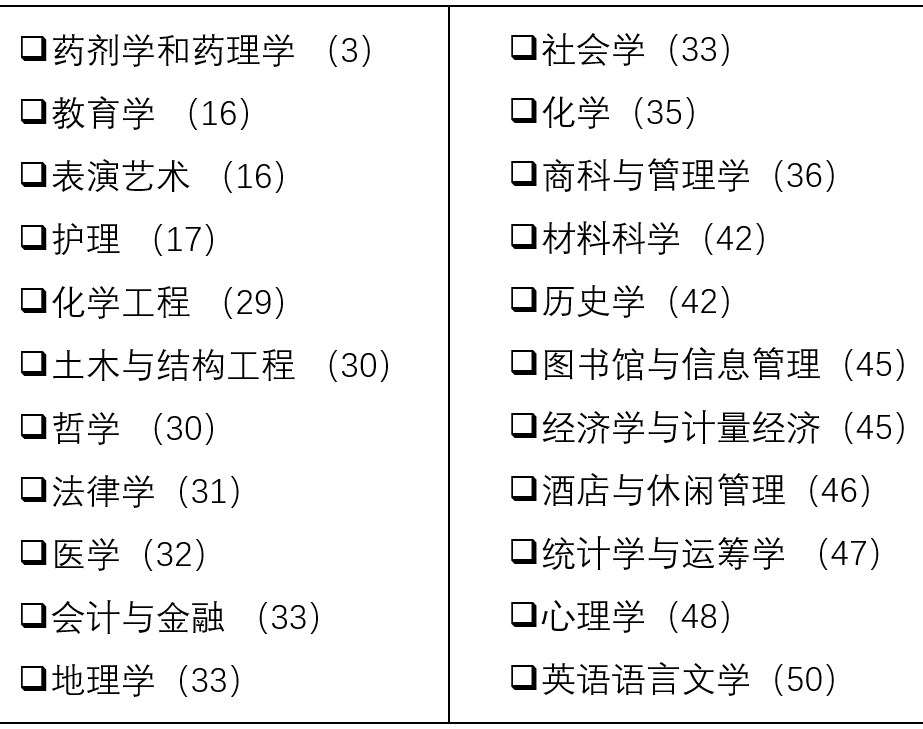 ☐药剂学和药理学（3）
☐教育学（16）
☐表演艺术（16）
☐护理（17）
☐化学工程（29）
☐土木与结构工程（30）
☐哲学（30）
☐法律学（31）
☐医学（32）
☐会计与金融（33）
☐地理学（33）

☐社会学（33）
☐化学（35）
☐商科与管理学（36）
☐材料科学（42）
☐历史学（42）
☐图书馆与信息管理（45）
☐经济学与计量经济（45）
☐酒店与休闲管理（46）
☐统计学与运筹学（47）
☐心理学（48）
☐英语语言文学（50）